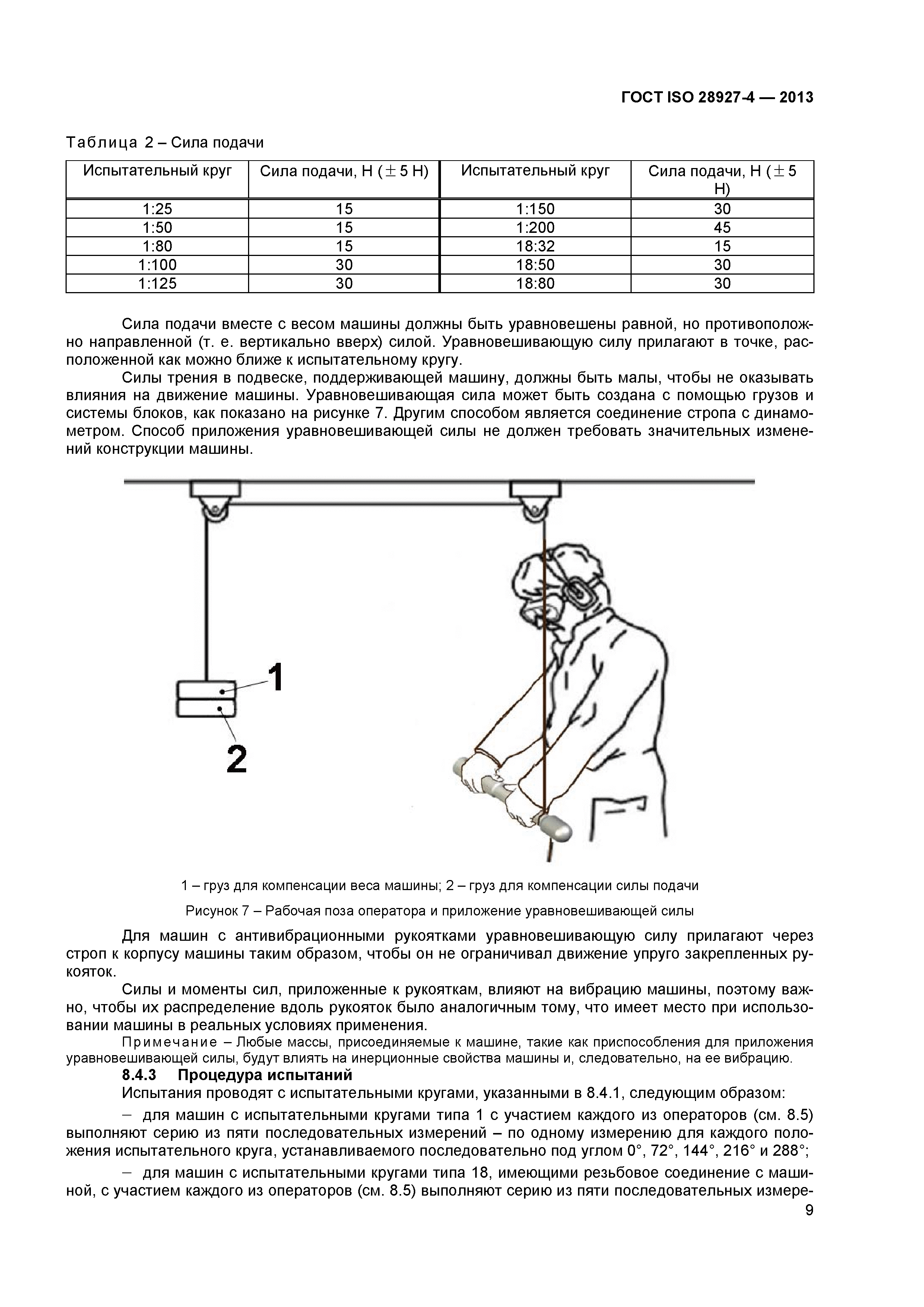 ГОСТ ISO 28927-4 — 2013

Таблица 2 – Сила подачи

| Испытательный круг | Сила подачи, Н ($\pm$ 5 Н) | Испытательный круг | Сила подачи, Н ($\pm$ 5 Н) |
|---|---|---|---|
| 1:25 | 15 | 1:150 | 30 |
| 1:50 | 15 | 1:200 | 45 |
| 1:80 | 15 | 18:32 | 15 |
| 1:100 | 30 | 18:50 | 30 |
| 1:125 | 30 | 18:80 | 30 |

Сила подачи вместе с весом машины должны быть уравновешены равной, но противоположно направленной (т. е. вертикально вверх) силой. Уравновешивающую силу прилагают в точке, расположенной как можно ближе к испытательному кругу.

Силы трения в подвеске, поддерживающей машину, должны быть малы, чтобы не оказывать влияния на движение машины. Уравновешивающая сила может быть создана с помощью грузов и системы блоков, как показано на рисунке 7. Другим способом является соединение стропа с динамометром. Способ приложения уравновешивающей силы не должен требовать значительных изменений конструкции машины.

1

2

1 – груз для компенсации веса машины; 2 – груз для компенсации силы подачи

Рисунок 7 – Рабочая поза оператора и приложение уравновешивающей силы

Для машин с антивибрационными рукоятками уравновешивающую силу прилагают через строп к корпусу машины таким образом, чтобы он не ограничивал движение упруго закрепленных рукояток.

Силы и моменты сил, приложенные к рукояткам, влияют на вибрацию машины, поэтому важно, чтобы их распределение вдоль рукояток было аналогичным тому, что имеет место при использовании машины в реальных условиях применения.

Примечание – Любые массы, присоединяемые к машине, такие как приспособления для приложения уравновешивающей силы, будут влиять на инерционные свойства машины и, следовательно, на ее вибрацию.

8.4.3 Процедура испытаний

Испытания проводят с испытательными кругами, указанными в 8.4.1, следующим образом:

– для машин с испытательными кругами типа 1 с участием каждого из операторов (см. 8.5) выполняют серию из пяти последовательных измерений – по одному измерению для каждого положения испытательного круга, устанавливаемого последовательно под углом 0°, 72°, 144°, 216° и 288°;

– для машин с испытательными кругами типа 18, имеющими резьбовое соединение с машиной, с участием каждого из операторов (см. 8.5) выполняют серию из пяти последовательных измере-

9